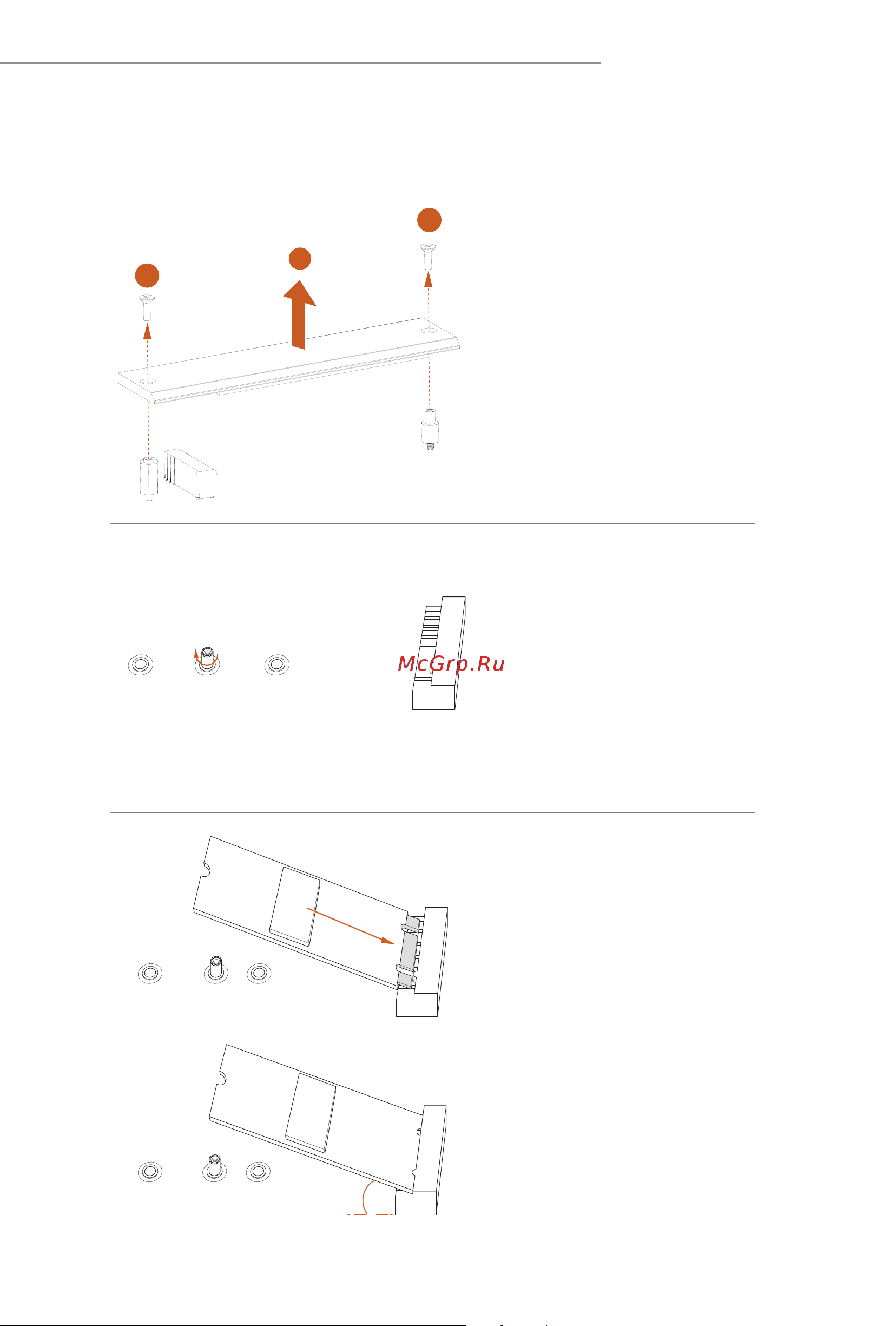 McGrp.Ru